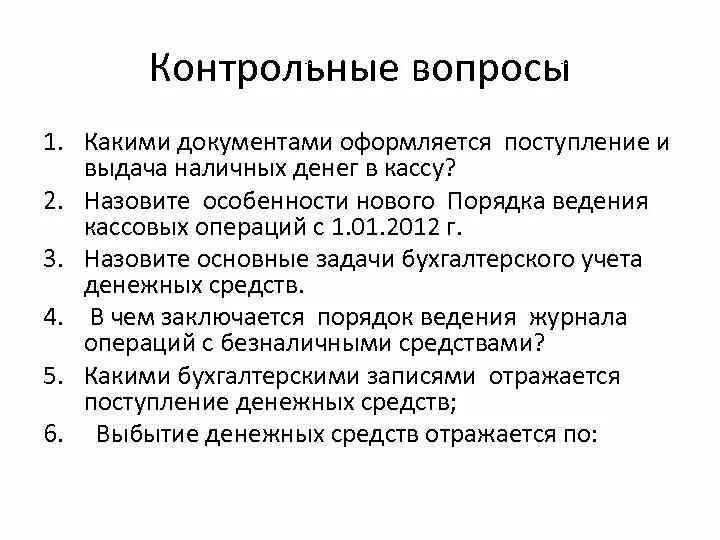 Контрольные вопросы

1. Какими документами оформляется поступление и выдача наличных денег в кассу?
2. Назовите особенности нового Порядка ведения кассовых операций с 1.01.2012 г.
3. Назовите основные задачи бухгалтерского учета денежных средств.
4. В чем заключается порядок ведения журнала операций с безналичными средствами?
5. Какими бухгалтерскими записями отражается поступление денежных средств;
6. Выбытие денежных средств отражается по: